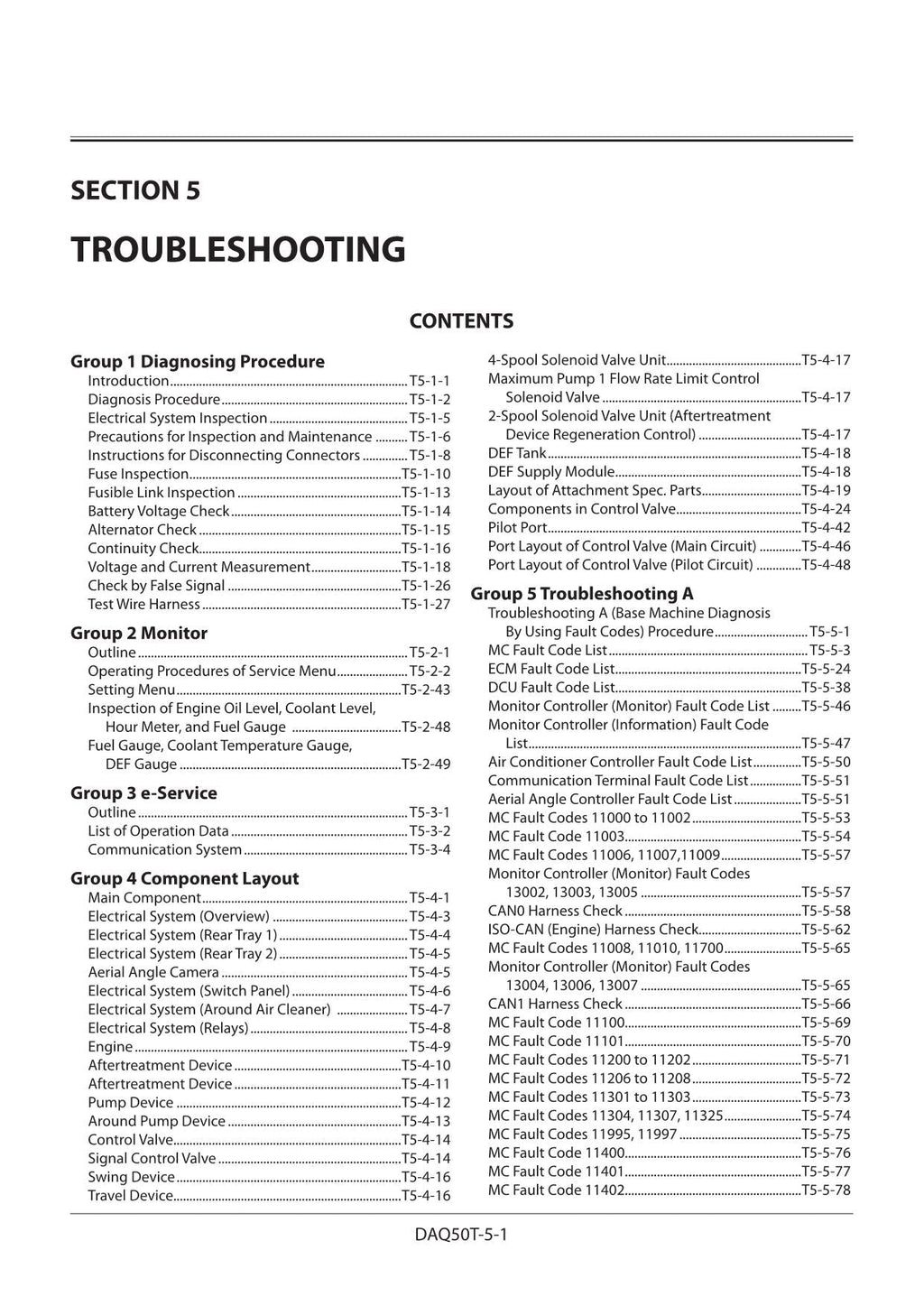 SECTION 5

TROUBLESHOOTING

CONTENTS

Group 1 Diagnosing Procedure
Introduction T5-1-1
Diagnosis Procedure T5-1-2
Electrical System Inspection T5-1-5
Precautions for Inspection and Maintenance T5-1-6
Instructions for Disconnecting Connectors T5-1-8
Fuse Inspection T5-1-10
Fusible Link Inspection T5-1-13
Battery Voltage Check T5-1-14
Alternator Check T5-1-15
Continuity Check T5-1-16
Voltage and Current Measurement T5-1-18
Check by False Signal T5-1-26
Test Wire Harness T5-1-27

Group 2 Monitor
Outline T5-2-1
Operating Procedures of Service Menu T5-2-2
Setting Menu T5-2-43
Inspection of Engine Oil Level, Coolant Level, Hour Meter, and Fuel Gauge T5-2-48
Fuel Gauge, Coolant Temperature Gauge, DEF Gauge T5-2-49

Group 3 e-Service
Outline T5-3-1
List of Operation Data T5-3-2
Communication System T5-3-4

Group 4 Component Layout
Main Component T5-4-1
Electrical System (Overview) T5-4-3
Electrical System (Rear Tray 1) T5-4-4
Electrical System (Rear Tray 2) T5-4-5
Aerial Angle Camera T5-4-5
Electrical System (Switch Panel) T5-4-6
Electrical System (Around Air Cleaner) T5-4-7
Electrical System (Relays) T5-4-8
Engine T5-4-9
Aftertreatment Device T5-4-10
Aftertreatment Device T5-4-11
Pump Device T5-4-12
Around Pump Device T5-4-13
Control Valve T5-4-14
Signal Control Valve T5-4-14
Swing Device T5-4-16
Travel Device T5-4-16
4-Spool Solenoid Valve Unit T5-4-17
Maximum Pump 1 Flow Rate Limit Control Solenoid Valve T5-4-17
2-Spool Solenoid Valve Unit (Aftertreatment Device Regeneration Control) T5-4-17
DEF Tank T5-4-18
DEF Supply Module T5-4-18
Layout of Attachment Spec. Parts T5-4-19
Components in Control Valve T5-4-24
Pilot Port T5-4-42
Port Layout of Control Valve (Main Circuit) T5-4-46
Port Layout of Control Valve (Pilot Circuit) T5-4-48

Group 5 Troubleshooting A
Troubleshooting A (Base Machine Diagnosis By Using Fault Codes) Procedure T5-5-1
MC Fault Code List T5-5-3
ECM Fault Code List T5-5-24
DCU Fault Code List T5-5-38
Monitor Controller (Monitor) Fault Code List T5-5-46
Monitor Controller (Information) Fault Code List T5-5-47
Air Conditioner Controller Fault Code List T5-5-50
Communication Terminal Fault Code List T5-5-51
Aerial Angle Controller Fault Code List T5-5-51
MC Fault Codes 11000 to 11002 T5-5-53
MC Fault Code 11003 T5-5-54
MC Fault Codes 11006, 11007,11009 T5-5-57
Monitor Controller (Monitor) Fault Codes 13002, 13003, 13005 T5-5-57
CAN0 Harness Check T5-5-58
ISO-CAN (Engine) Harness Check T5-5-62
MC Fault Codes 11008, 11010, 11700 T5-5-65
Monitor Controller (Monitor) Fault Codes 13004, 13006, 13007 T5-5-65
CAN1 Harness Check T5-5-66
MC Fault Code 11100 T5-5-69
MC Fault Code 11101 T5-5-70
MC Fault Codes 11200 to 11202 T5-5-71
MC Fault Codes 11206 to 11208 T5-5-72
MC Fault Codes 11301 to 11303 T5-5-73
MC Fault Codes 11304, 11307, 11325 T5-5-74
MC Fault Codes 11995, 11997 T5-5-75
MC Fault Code 11400 T5-5-76
MC Fault Code 11401 T5-5-77
MC Fault Code 11402 T5-5-78

DAQ50T-5-1